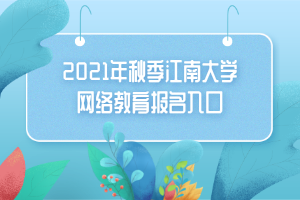 2021年秋季江南大学
网络教育报名入口